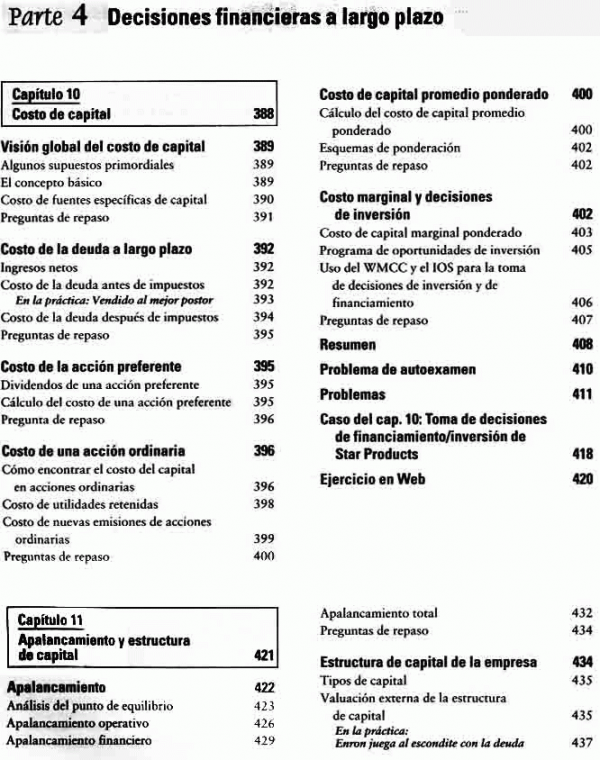 Parte 4 Decisiones financieras a largo plazo

Capítulo 10
Costo de capital 388

Visión global del costo de capital 389
Algunos supuestos primordiales 389
El concepto básico 389
Costo de fuentes específicas de capital 390
Preguntas de repaso 391

Costo de la deuda a largo plazo 392
Ingresos netos 392
Costo de la deuda antes de impuestos 392
En la práctica: Vendido al mejor postor 393
Costo de la deuda después de impuestos 394
Preguntas de repaso 395

Costo de la acción preferente 395
Dividendos de una acción preferente 395
Cálculo del costo de una acción preferente 395
Pregunta de repaso 396

Costo de una acción ordinaria 396
Cómo encontrar el costo del capital en acciones ordinarias 396
Costo de utilidades retenidas 398
Costo de nuevas emisiones de acciones ordinarias 399
Preguntas de repaso 400

Costo de capital promedio ponderado 400
Cálculo del costo de capital promedio ponderado 400
Esquemas de ponderación 402
Preguntas de repaso 402

Costo marginal y decisiones de inversión 402
Costo de capital marginal ponderado 403
Programa de oportunidades de inversión 405
Uso del WMCC y el IOS para la toma de decisiones de inversión y de financiamiento 406
Preguntas de repaso 407

Resumen 408

Problema de autoexamen 410

Problemas 411

Caso del cap. 10: Toma de decisiones de financiamiento/inversión de Star Products 418

Ejercicio en Web 420

Capítulo 11
Apalancamiento y estructura de capital 421

Apalancamiento 422
Análisis del punto de equilibrio 423
Apalancamiento operativo 426
Apalancamiento financiero 429

Apalancamiento total 432
Preguntas de repaso 434

Estructura de capital de la empresa 434
Tipos de capital 435
Valuación externa de la estructura de capital 435
En la práctica: Enron juega al escondite con la deuda 437